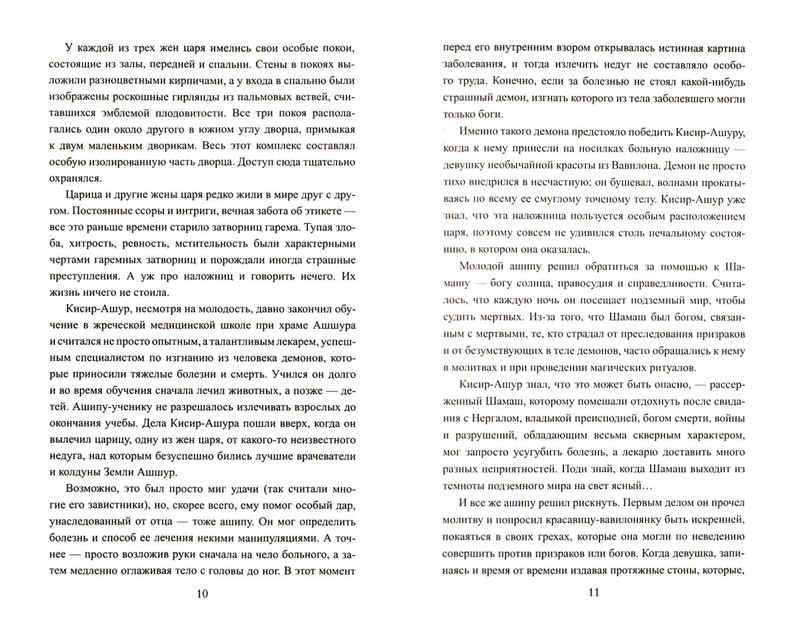 У каждой из трех жен царя имелись свои особые покои, состоящие из залы, передней и спальни. Стены в покоях выложили разноцветными кирпичами, а у входа в спальню были изображены роскошные гирлянды из пальмовых ветвей, считавшихся эмблемой плодовитости. Все три покоя располагались один около другого в южном углу дворца, примыкая к двум маленьким дворикам. Весь этот комплекс составлял особую изолированную часть дворца. Доступ сюда тщательно охранялся.

Царица и другие жены царя редко жили в мире друг с другом. Постоянные ссоры и интриги, вечная забота об этикете — все это раньше времени старило затворниц гарема. Тупая злоба, хитрость, ревность, мстительность были характерными чертами гаремных затворниц и порождали иногда страшные преступления. А уж про наложниц и говорить нечего. Их жизнь ничего не стоила.

Кисир-Ашур, несмотря на молодость, давно закончил обучение в жреческой медицинской школе при храме Ашшура и считался не просто опытным, а талантливым лекарем, успешным специалистом по изгнанию из человека демонов, которые приносили тяжелые болезни и смерть. Учился он долго и во время обучения сначала лечил животных, а позже — детей. Ашипу-ученику не разрешалось излечивать взрослых до окончания учебы. Дела Кисир-Ашура пошли вверх, когда он вылечил царицу, одну из жен царя, от какого-то неизвестного недуга, над которым безуспешно бились лучшие врачеватели и колдуны Земли Ашшур.

Возможно, это был просто миг удачи (так считали многие его завистники), но, скорее всего, ему помог особый дар, унаследованный от отца — тоже ашипу. Он мог определить болезнь и способ ее лечения некими манипуляциями. А точнее — просто возложив руки сначала на чело больного, а затем медленно оглаживая тело с головы до ног. В этот момент

10

перед его внутренним взором открывалась истинная картина заболевания, и тогда излечить недуг не составляло особого труда. Конечно, если за болезнью не стоял какой-нибудь страшный демон, изгнать которого из тела заболевшего могли только боги.

Именно такого демона предстояло победить Кисир-Ашуру, когда к нему принесли на носилках больную наложницу — девушку необычайной красоты из Вавилона. Демон не просто тихо внедрился в несчастную; он бушевал, волнами прокатываясь по всему ее смуглому точеному телу. Кисир-Ашур уже знал, что эта наложница пользуется особым расположением царя, поэтому совсем не удивился столь печальному состоянию, в котором она оказалась.

Молодой ашипу решил обратиться за помощью к Шамашу — богу солнца, правосудия и справедливости. Считалось, что каждую ночь он посещает подземный мир, чтобы судить мертвых. Из-за того, что Шамаш был богом, связанным с мертвыми, те, кто страдал от преследования призраков и от безумствующих в теле демонов, часто обращались к нему в молитвах и при проведении магических ритуалов.

Кисир-Ашур знал, что это может быть опасно, — рассерженный Шамаш, которому помешали отдохнуть после свидания с Нергалом, владыкой преисподней, богом смерти, войны и разрушений, обладающим весьма скверным характером, мог запросто усугубить болезнь, а лекарю доставить много разных неприятностей. Поди знай, когда Шамаш выходит из темноты подземного мира на свет ясный…

И все же ашипу решил рискнуть. Первым делом он прочел молитву и попросил красавицу-вавилонянку быть искренней, покаяться в своих грехах, которые она могли по неведению совершить против призраков или богов. Когда девушка, запинаясь и время от времени издавая протяжные стоны, которые,

11